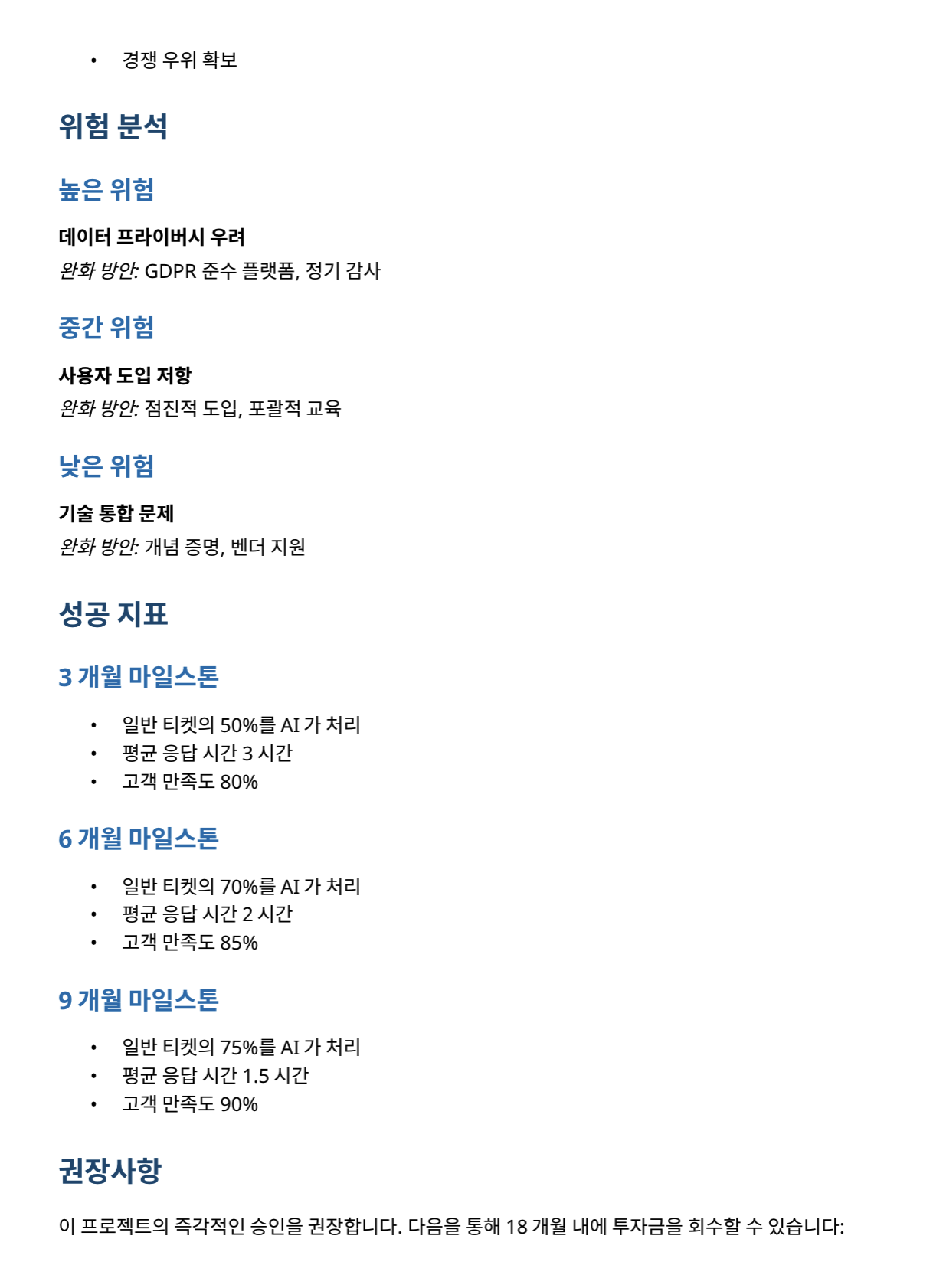 • 경쟁 우위 확보

위험 분석

높은 위험

데이터 프라이버시 우려
완화 방안: GDPR 준수 플랫폼, 정기 감사

중간 위험

사용자 도입 저항
완화 방안: 점진적 도입, 포괄적 교육

낮은 위험

기술 통합 문제
완화 방안: 개념 증명, 벤더 지원

성공 지표

3 개월 마일스톤

• 일반 티켓의 50%를 AI 가 처리
• 평균 응답 시간 3 시간
• 고객 만족도 80%

6 개월 마일스톤

• 일반 티켓의 70%를 AI 가 처리
• 평균 응답 시간 2 시간
• 고객 만족도 85%

9 개월 마일스톤

• 일반 티켓의 75%를 AI 가 처리
• 평균 응답 시간 1.5 시간
• 고객 만족도 90%

권장사항

이 프로젝트의 즉각적인 승인을 권장합니다. 다음을 통해 18 개월 내에 투자금을 회수할 수 있습니다: